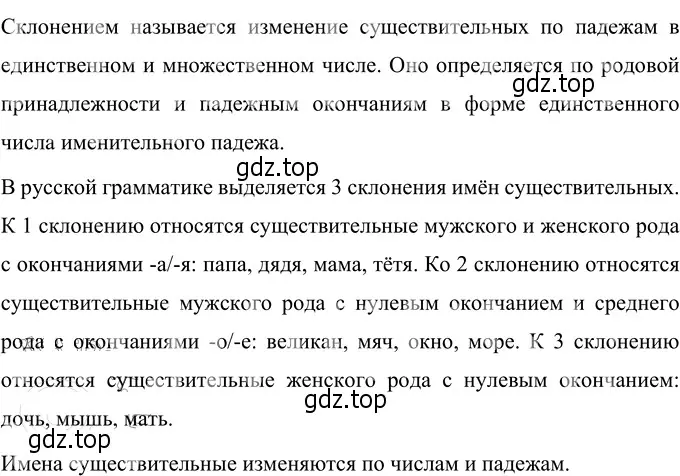 Склонением называется изменение существительных по падежам в единственном и множественном числе. Оно определяется по родовой принадлежности и падежным окончаниям в форме единственного числа именительного падежа.

gdz.top

gdz.top

В русской грамматике выделяется 3 склонения имён существительных. К 1 склонению относятся существительные мужского и женского рода с окончаниями -а/-я: папа, дядя, мама, тётя. Ко 2 склонению относятся существительные мужского рода с нулевым окончанием и среднего рода с окончаниями -о/-е: великан, мяч, окно, море. К 3 склонению относятся существительные женского рода с нулевым окончанием: дочь, мышь, мать.

gdz.top

gdz.top

Имена существительные изменяются по числам и падежам.